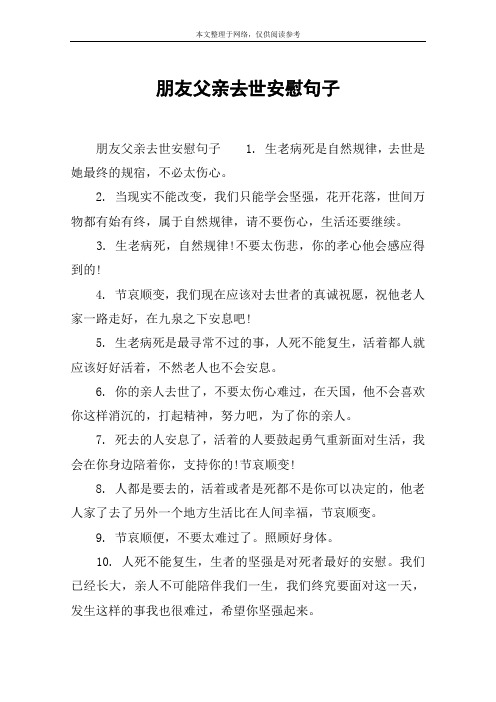 本文整理于网络，仅供阅读参考

朋友父亲去世安慰句子

朋友父亲去世安慰句子　1. 生老病死是自然规律，去世是她最终的规宿，不必太伤心。

2. 当现实不能改变，我们只能学会坚强，花开花落，世间万物都有始有终，属于自然规律，请不要伤心，生活还要继续。

3. 生老病死，自然规律!不要太伤悲，你的孝心他会感应得到的!

4. 节哀顺变，我们现在应该对去世者的真诚祝愿，祝他老人家一路走好，在九泉之下安息吧!

5. 生老病死是最寻常不过的事，人死不能复生，活着都人就应该好好活着，不然老人也不会安息。

6. 你的亲人去世了，不要太伤心难过，在天国，他不会喜欢你这样消沉的，打起精神，努力吧，为了你的亲人。

7. 死去的人安息了，活着的人要鼓起勇气重新面对生活，我会在你身边陪着你，支持你的!节哀顺变!

8. 人都是要去的，活着或者是死都不是你可以决定的，他老人家了去了另外一个地方生活比在人间幸福，节哀顺变。

9. 节哀顺便，不要太难过了。照顾好身体。

10. 人死不能复生，生者的坚强是对死者最好的安慰。我们已经长大，亲人不可能陪伴我们一生，我们终究要面对这一天，发生这样的事我也很难过，希望你坚强起来。